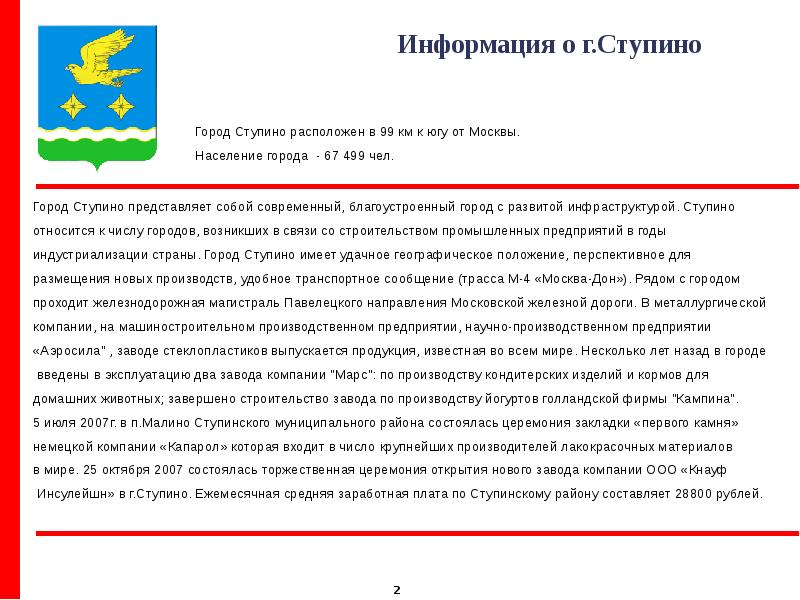 Информация о г.Ступино

Город Ступино расположен в 99 км к югу от Москвы.

Население города - 67 499 чел.

Город Ступино представляет собой современный, благоустроенный город с развитой инфраструктурой. Ступино относится к числу городов, возникших в связи со строительством промышленных предприятий в годы индустриализации страны. Город Ступино имеет удачное географическое положение, перспективное для размещения новых производств, удобное транспортное сообщение (трасса М-4 «Москва-Дон»). Рядом с городом проходит железнодорожная магистраль Павелецкого направления Московской железной дороги. В металлургической компании, на машиностроительном производственном предприятии, научно-производственном предприятии «Аэросила" , заводе стеклопластиков выпускается продукция, известная во всем мире. Несколько лет назад в городе введены в эксплуатацию два завода компании "Марс": по производству кондитерских изделий и кормов для домашних животных; завершено строительство завода по производству йогуртов голландской фирмы "Кампина".
5 июля 2007г. в п.Малино Ступинского муниципального района состоялась церемония закладки «первого камня» немецкой компании «Капарол» которая входит в число крупнейших производителей лакокрасочных материалов в мире. 25 октября 2007 состоялась торжественная церемония открытия нового завода компании ООО «Кнауф Инсулейшн» в г.Ступино. Ежемесячная средняя заработная плата по Ступинскому району составляет 28800 рублей.

2